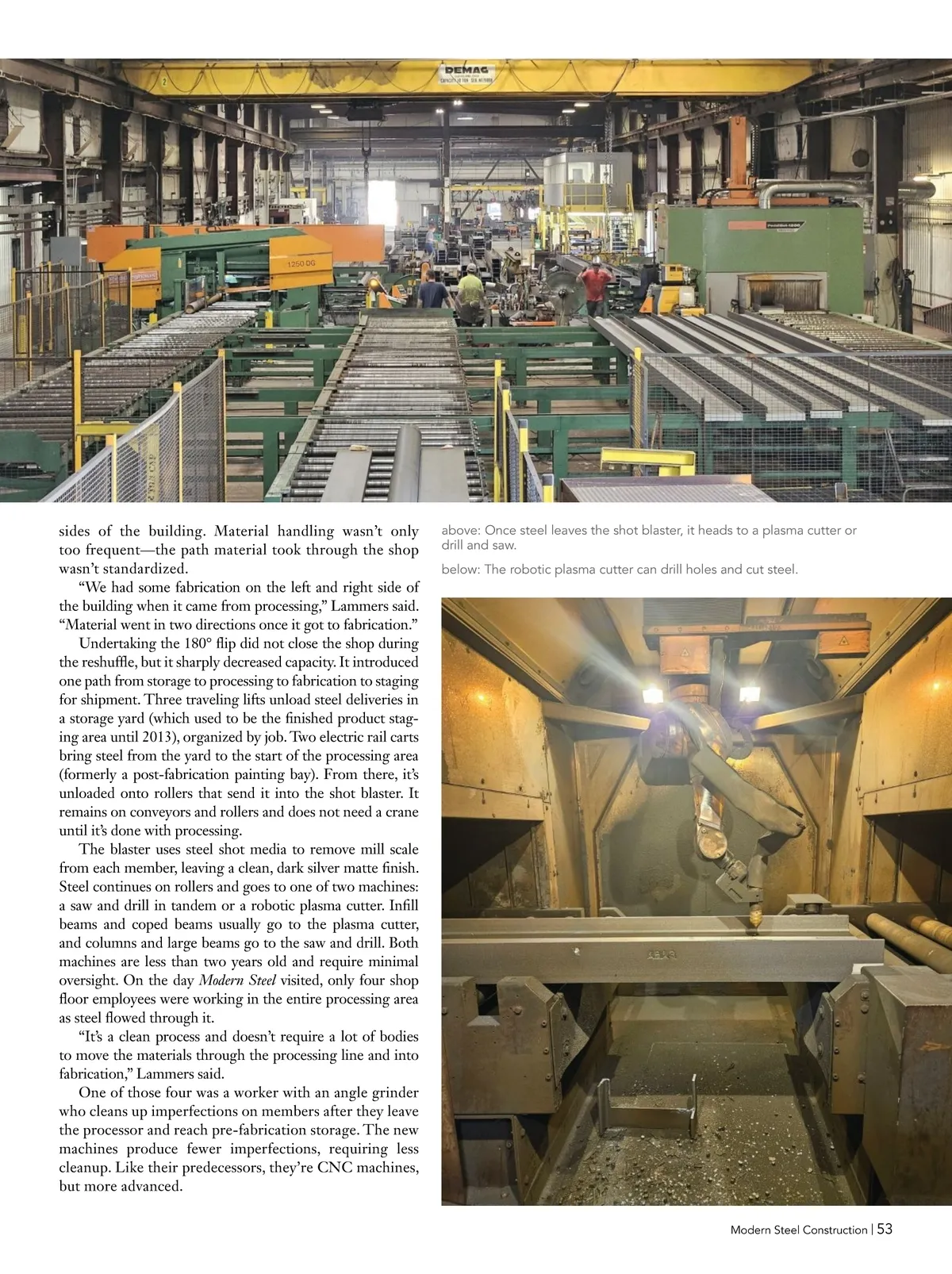 DEMAG

1250 DG

sides of the building. Material handling wasn't only too frequent—the path material took through the shop wasn't standardized.

"We had some fabrication on the left and right side of the building when it came from processing," Lammers said. "Material went in two directions once it got to fabrication."

Undertaking the 180° flip did not close the shop during the reshuffle, but it sharply decreased capacity. It introduced one path from storage to processing to fabrication to staging for shipment. Three traveling lifts unload steel deliveries in a storage yard (which used to be the finished product staging area until 2013), organized by job. Two electric rail carts bring steel from the yard to the start of the processing area (formerly a post-fabrication painting bay). From there, it's unloaded onto rollers that send it into the shot blaster. It remains on conveyors and rollers and does not need a crane until it's done with processing.

The blaster uses steel shot media to remove mill scale from each member, leaving a clean, dark silver matte finish. Steel continues on rollers and goes to one of two machines: a saw and drill in tandem or a robotic plasma cutter. Infill beams and coped beams usually go to the plasma cutter, and columns and large beams go to the saw and drill. Both machines are less than two years old and require minimal oversight. On the day Modern Steel visited, only four shop floor employees were working in the entire processing area as steel flowed through it.

"It's a clean process and doesn't require a lot of bodies to move the materials through the processing line and into fabrication," Lammers said.

One of those four was a worker with an angle grinder who cleans up imperfections on members after they leave the processor and reach pre-fabrication storage. The new machines produce fewer imperfections, requiring less cleanup. Like their predecessors, they're CNC machines, but more advanced.

above: Once steel leaves the shot blaster, it heads to a plasma cutter or drill and saw.

below: The robotic plasma cutter can drill holes and cut steel.

Modern Steel Construction | 53